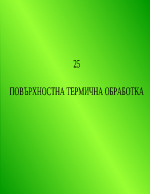 25

ПОВЪРХНОСТНА ТЕРМИЧНА ОБРАБОТКА